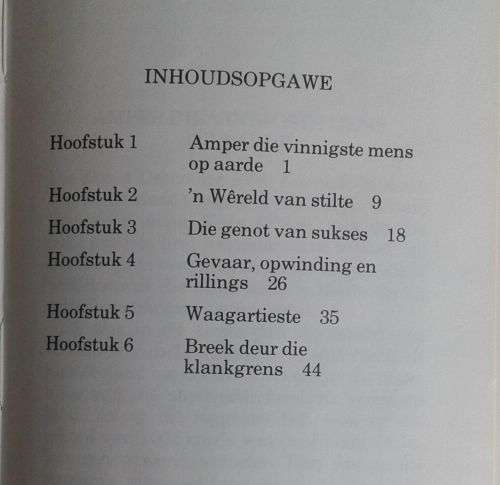 INHOUDSOPGAWE

Hoofstuk 1 Amper die vinnigste mens op aarde 1

Hoofstuk 2 'n Wêreld van stilte 9

Hoofstuk 3 Die genot van sukses 18

Hoofstuk 4 Gevaar, opwinding en rillings 26

Hoofstuk 5 Waagartieste 35

Hoofstuk 6 Breek deur die klankgrens 44